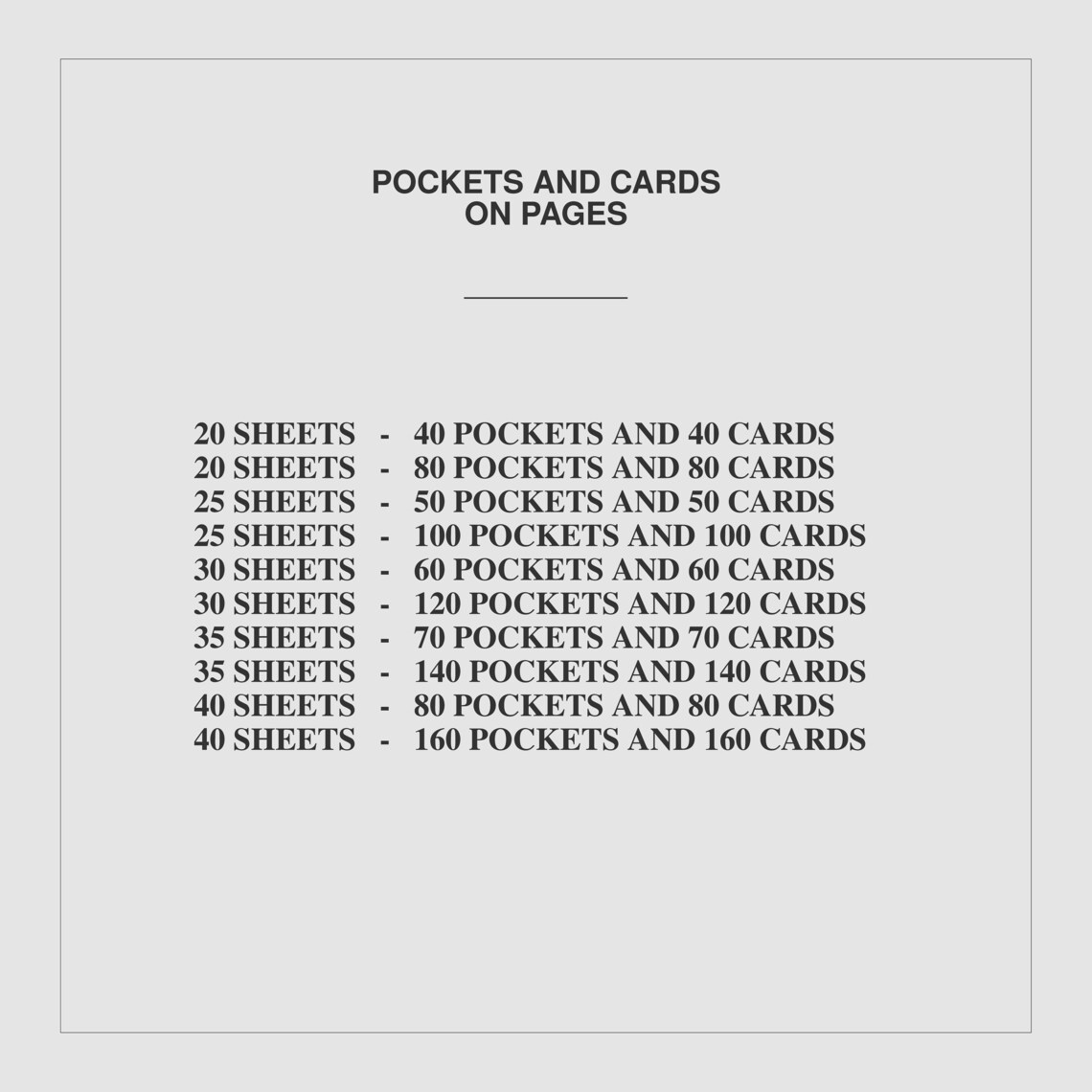 POCKETS AND CARDS
ON PAGES

20 SHEETS - 40 POCKETS AND 40 CARDS
20 SHEETS - 80 POCKETS AND 80 CARDS
25 SHEETS - 50 POCKETS AND 50 CARDS
25 SHEETS - 100 POCKETS AND 100 CARDS
30 SHEETS - 60 POCKETS AND 60 CARDS
30 SHEETS - 120 POCKETS AND 120 CARDS
35 SHEETS - 70 POCKETS AND 70 CARDS
35 SHEETS - 140 POCKETS AND 140 CARDS
40 SHEETS - 80 POCKETS AND 80 CARDS
40 SHEETS - 160 POCKETS AND 160 CARDS